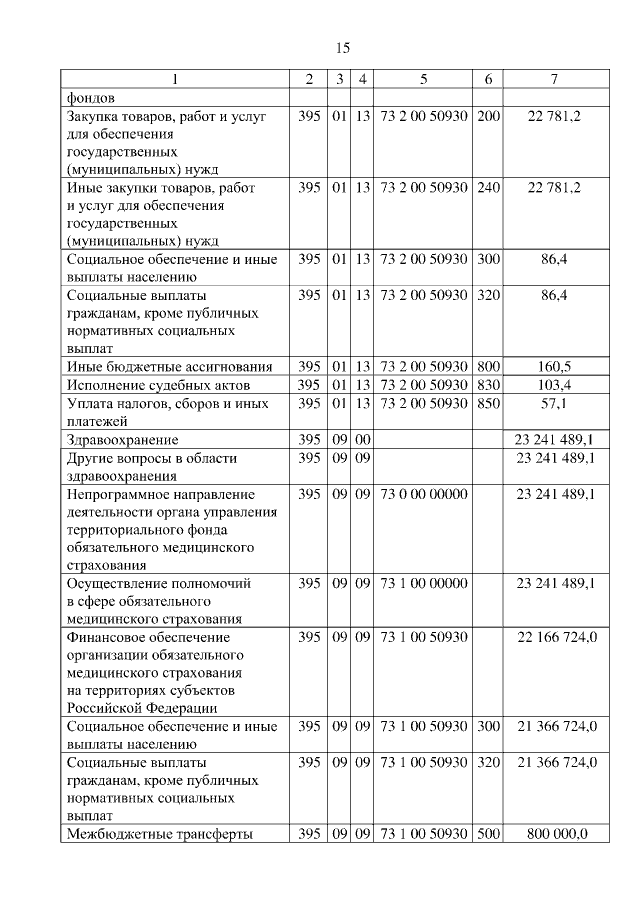 15

| 1 | 2 | 3 | 4 | 5 | 6 | 7 |
|---|---|---|---|---|---|---|
| фондов | | | | | | |
| Закупка товаров, работ и услуг для обеспечения государственных (муниципальных) нужд | 395 | 01 | 13 | 73 2 00 50930 | 200 | 22 781,2 |
| Иные закупки товаров, работ и услуг для обеспечения государственных (муниципальных) нужд | 395 | 01 | 13 | 73 2 00 50930 | 240 | 22 781,2 |
| Социальное обеспечение и иные выплаты населению | 395 | 01 | 13 | 73 2 00 50930 | 300 | 86,4 |
| Социальные выплаты гражданам, кроме публичных нормативных социальных выплат | 395 | 01 | 13 | 73 2 00 50930 | 320 | 86,4 |
| Иные бюджетные ассигнования | 395 | 01 | 13 | 73 2 00 50930 | 800 | 160,5 |
| Исполнение судебных актов | 395 | 01 | 13 | 73 2 00 50930 | 830 | 103,4 |
| Уплата налогов, сборов и иных платежей | 395 | 01 | 13 | 73 2 00 50930 | 850 | 57,1 |
| Здравоохранение | 395 | 09 | 00 | | | 23 241 489,1 |
| Другие вопросы в области здравоохранения | 395 | 09 | 09 | | | 23 241 489,1 |
| Непрограммное направление деятельности органа управления территориального фонда обязательного медицинского страхования | 395 | 09 | 09 | 73 0 00 00000 | | 23 241 489,1 |
| Осуществление полномочий в сфере обязательного медицинского страхования | 395 | 09 | 09 | 73 1 00 00000 | | 23 241 489,1 |
| Финансовое обеспечение организации обязательного медицинского страхования на территориях субъектов Российской Федерации | 395 | 09 | 09 | 73 1 00 50930 | | 22 166 724,0 |
| Социальное обеспечение и иные выплаты населению | 395 | 09 | 09 | 73 1 00 50930 | 300 | 21 366 724,0 |
| Социальные выплаты гражданам, кроме публичных нормативных социальных выплат | 395 | 09 | 09 | 73 1 00 50930 | 320 | 21 366 724,0 |
| Межбюджетные трансферты | 395 | 09 | 09 | 73 1 00 50930 | 500 | 800 000,0 |